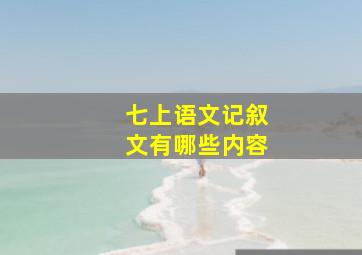 七上语文记叙文有哪些内容